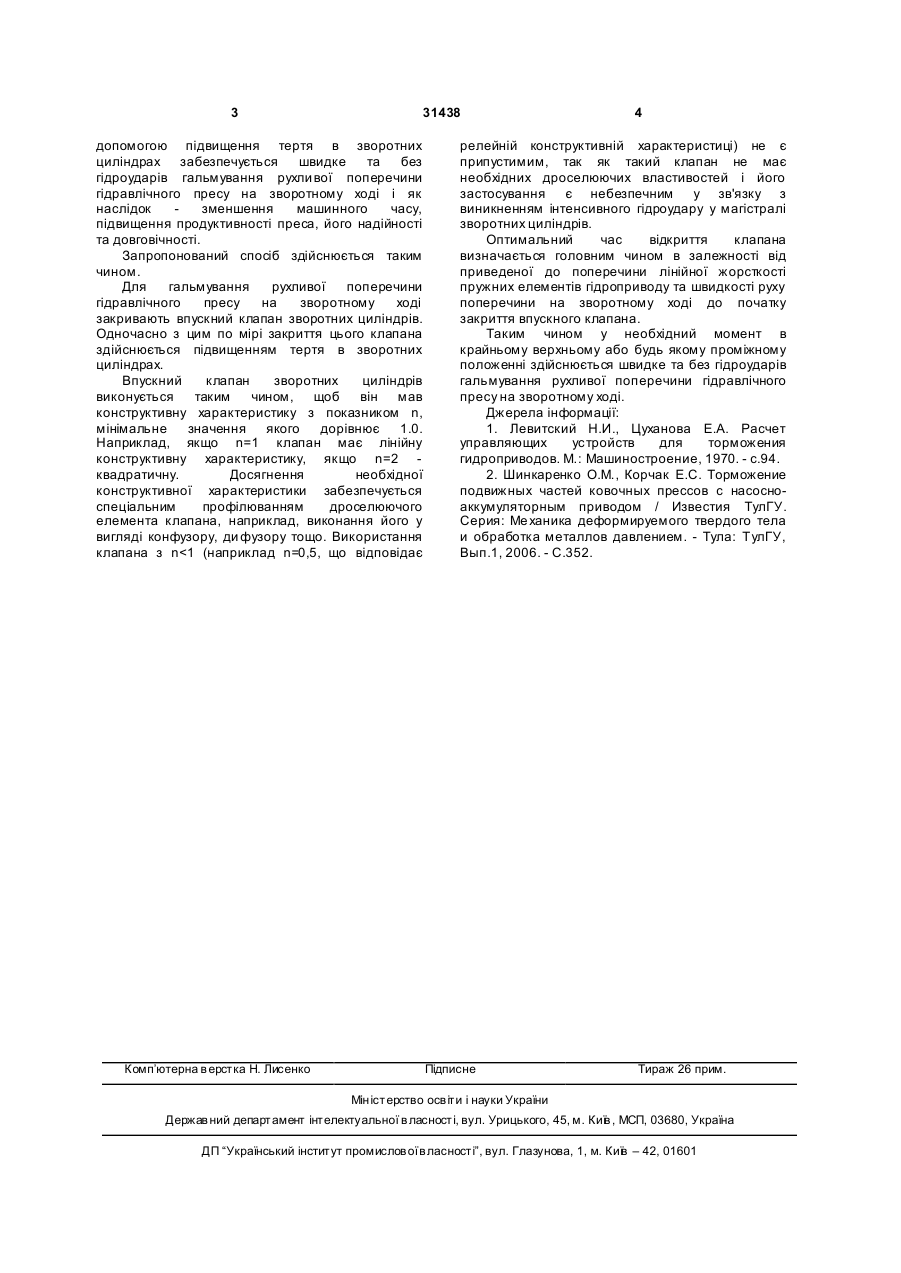 3 31438 4

допомогою підвищення тертя в зворотних циліндрах забезпечується швидке та без гідроударів гальмування рухливої поперечини гідравлічного пресу на зворотному ході і як наслідок - зменшення машинного часу, підвищення продуктивності преса, його надійності та довговічності.

Запропонований спосіб здійснюється таким чином.

Для гальмування рухливої поперечини гідравлічного пресу на зворотному ході закривають впускний клапан зворотних циліндрів. Одночасно з цим по мірі закриття цього клапана здійснюється підвищенням тертя в зворотних циліндрах.

Впускний клапан зворотних циліндрів виконується таким чином, щоб він мав конструктивну характеристику з показником n, мінімальне значення якого дорівнює 1.0. Наприклад, якщо n=1 клапан має лінійну конструктивну характеристику, якщо n=2 - квадратичну. Досягнення необхідної конструктивної характеристики забезпечується спеціальним профілюванням дроселюючого елемента клапана, наприклад, виконання його у вигляді конфузору, дифузору тощо. Використання клапана з n<1 (наприклад n=0,5, що відповідає релейній конструктивній характеристиці) не є припустимим, так як такий клапан не має необхідних дроселюючих властивостей і його застосування є небезпечним у зв'язку з виникненням інтенсивного гідроудару у магістралі зворотних циліндрів.

Оптимальний час відкриття клапана визначається головним чином в залежності від приведеної до поперечини лінійної жорсткості пружних елементів гідроприводу та швидкості руху поперечини на зворотному ході до початку закриття впускного клапана.

Таким чином у необхідний момент в крайньому верхньому або будь якому проміжному положенні здійснюється швидке та без гідроударів гальмування рухливої поперечини гідравлічного пресу на зворотному ході.

Джерела інформації:

1. Левитский Н.И., Цуханова Е.А. Расчет управляющих устройств для торможения гидроприводов. М.: Машиностроение, 1970. - с.94.

2. Шинкаренко О.М., Корчак Е.С. Торможение подвижных частей ковочных прессов с насосно-аккумуляторным приводом / Известия ТулГУ. Серия: Механика деформируемого твердого тела и обработка металлов давлением. - Тула: ТулГУ, Вып.1, 2006. - С.352.

Комп'ютерна верстка Н. Лисенко Підписне Тираж 26 прим.

Міністерство освіти і науки України

Державний департамент інтелектуальної власності, вул. Урицького, 45, м. Київ, МСП, 03680, Україна

ДП "Український інститут промислової власності", вул. Глазунова, 1, м. Київ – 42, 01601